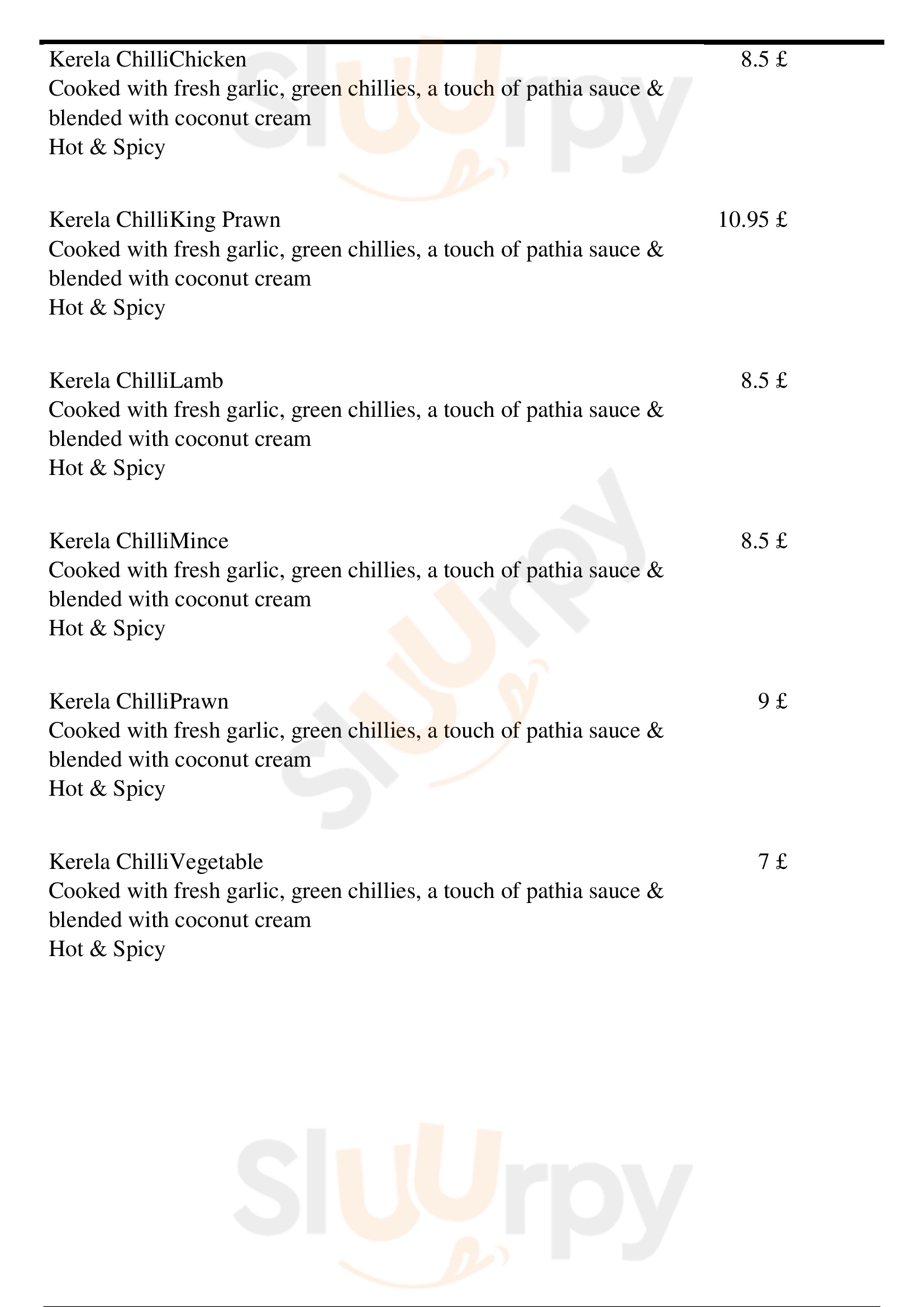 Kerela ChilliChicken 8.5 £
Cooked with fresh garlic, green chillies, a touch of pathia sauce & blended with coconut cream
Hot & Spicy

Kerela ChilliKing Prawn 10.95 £
Cooked with fresh garlic, green chillies, a touch of pathia sauce & blended with coconut cream
Hot & Spicy

Kerela ChilliLamb 8.5 £
Cooked with fresh garlic, green chillies, a touch of pathia sauce & blended with coconut cream
Hot & Spicy

Kerela ChilliMince 8.5 £
Cooked with fresh garlic, green chillies, a touch of pathia sauce & blended with coconut cream
Hot & Spicy

Kerela ChilliPrawn 9 £
Cooked with fresh garlic, green chillies, a touch of pathia sauce & blended with coconut cream
Hot & Spicy

Kerela ChilliVegetable 7 £
Cooked with fresh garlic, green chillies, a touch of pathia sauce & blended with coconut cream
Hot & Spicy

slurpy
slurpy
slurpy